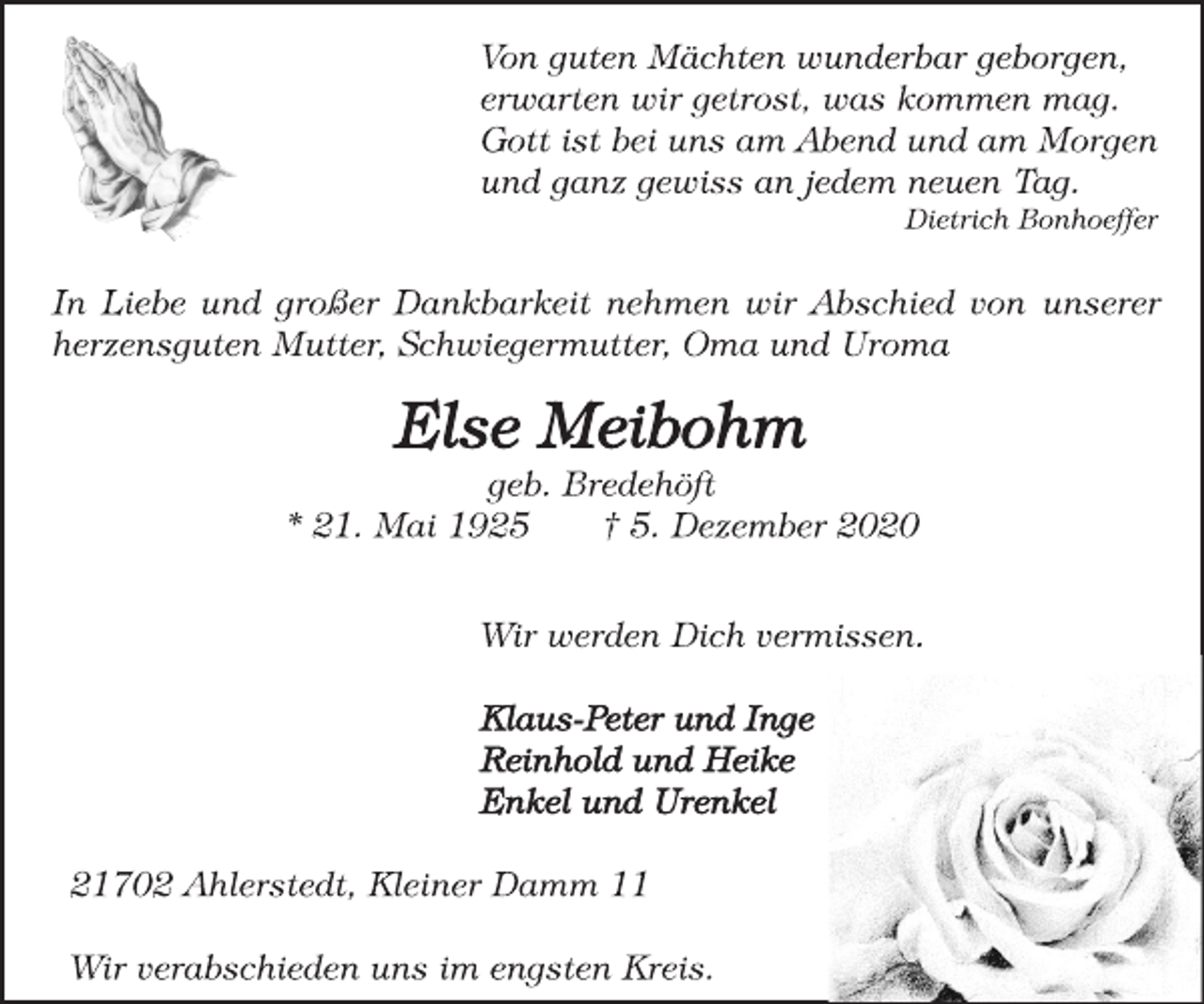 Von guten Mächten wunderbar geborgen,
erwarten wir getrost, was kommen mag.
Gott ist bei uns am Abend und am Morgen
und ganz gewiss an jedem neuen Tag.
Dietrich Bonhoeffer

In Liebe und großer Dankbarkeit nehmen wir Abschied von unserer herzensguten Mutter, Schwiegermutter, Oma und Uroma

Else Meibohm
geb. Bredehöft
* 21. Mai 1925 † 5. Dezember 2020

Wir werden Dich vermissen.

Klaus-Peter und Inge
Reinhold und Heike
Enkel und Urenkel

21702 Ahlerstedt, Kleiner Damm 11

Wir verabschieden uns im engsten Kreis.